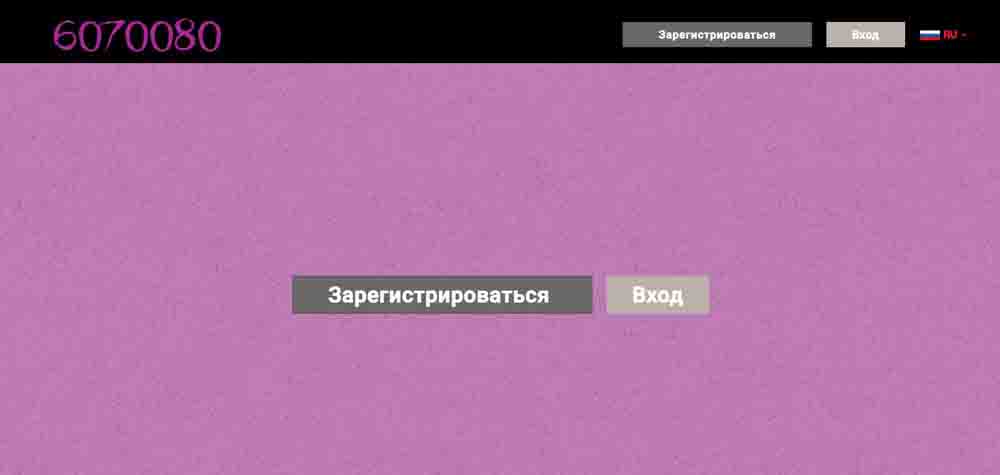 6070080

Зарегистрироваться

Вход

RU

Зарегистрироваться

Вход